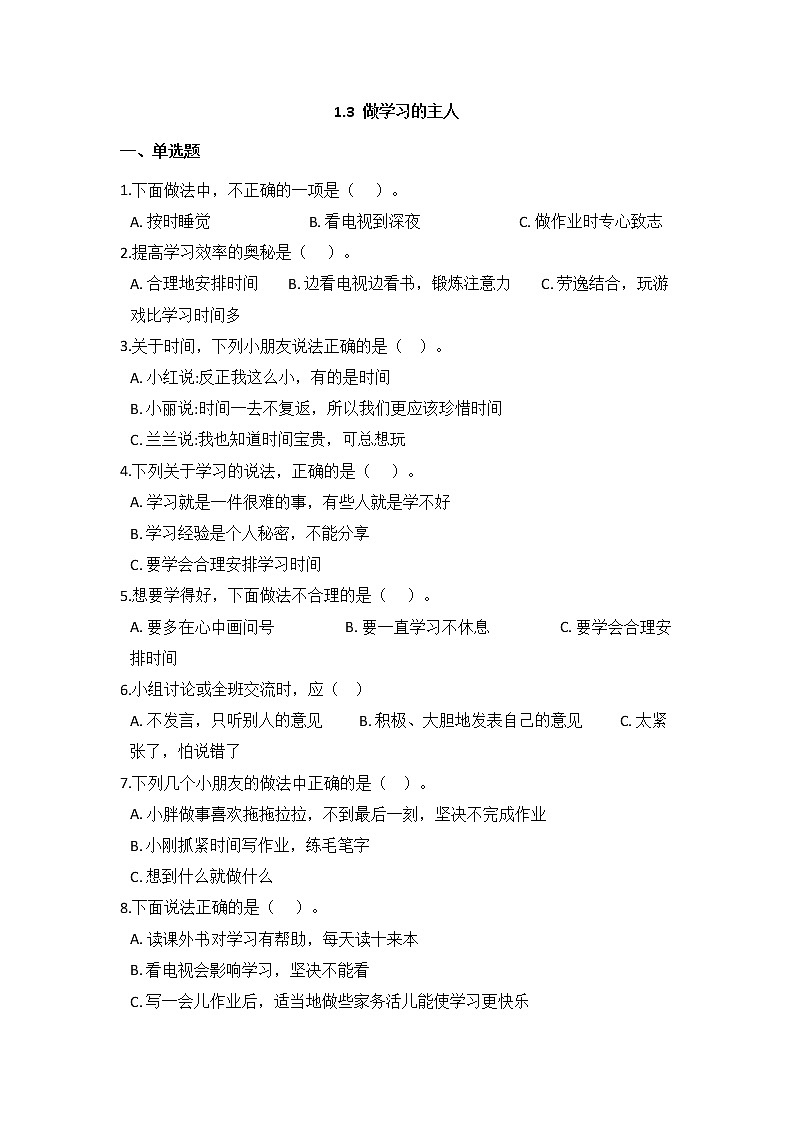 1.3 做学习的主人

一、单选题

1.下面做法中，不正确的一项是（　）。

A. 按时睡觉　　B. 看电视到深夜　　C. 做作业时专心致志

2.提高学习效率的奥秘是（　）。

A. 合理地安排时间　　B. 边看电视边看书，锻炼注意力　　C. 劳逸结合，玩游戏比学习时间多

3.关于时间，下列小朋友说法正确的是（　）。

A. 小红说:反正我这么小，有的是时间

B. 小丽说:时间一去不复返，所以我们更应该珍惜时间

C. 兰兰说:我也知道时间宝贵，可总想玩

4.下列关于学习的说法，正确的是（　）。

A. 学习就是一件很难的事，有些人就是学不好

B. 学习经验是个人秘密，不能分享

C. 要学会合理安排学习时间

5.想要学得好，下面做法不合理的是（　）。

A. 要多在心中画问号　　B. 要一直学习不休息　　C. 要学会合理安排时间

6.小组讨论或全班交流时，应（　）

A. 不发言，只听别人的意见　　B. 积极、大胆地发表自己的意见　　C. 太紧张了，怕说错了

7.下列几个小朋友的做法中正确的是（　）。

A. 小胖做事喜欢拖拖拉拉，不到最后一刻，坚决不完成作业

B. 小刚抓紧时间写作业，练毛笔字

C. 想到什么就做什么

8.下面说法正确的是（　）。

A. 读课外书对学习有帮助，每天读十来本

B. 看电视会影响学习，坚决不能看

C. 写一会儿作业后，适当地做些家务活儿能使学习更快乐